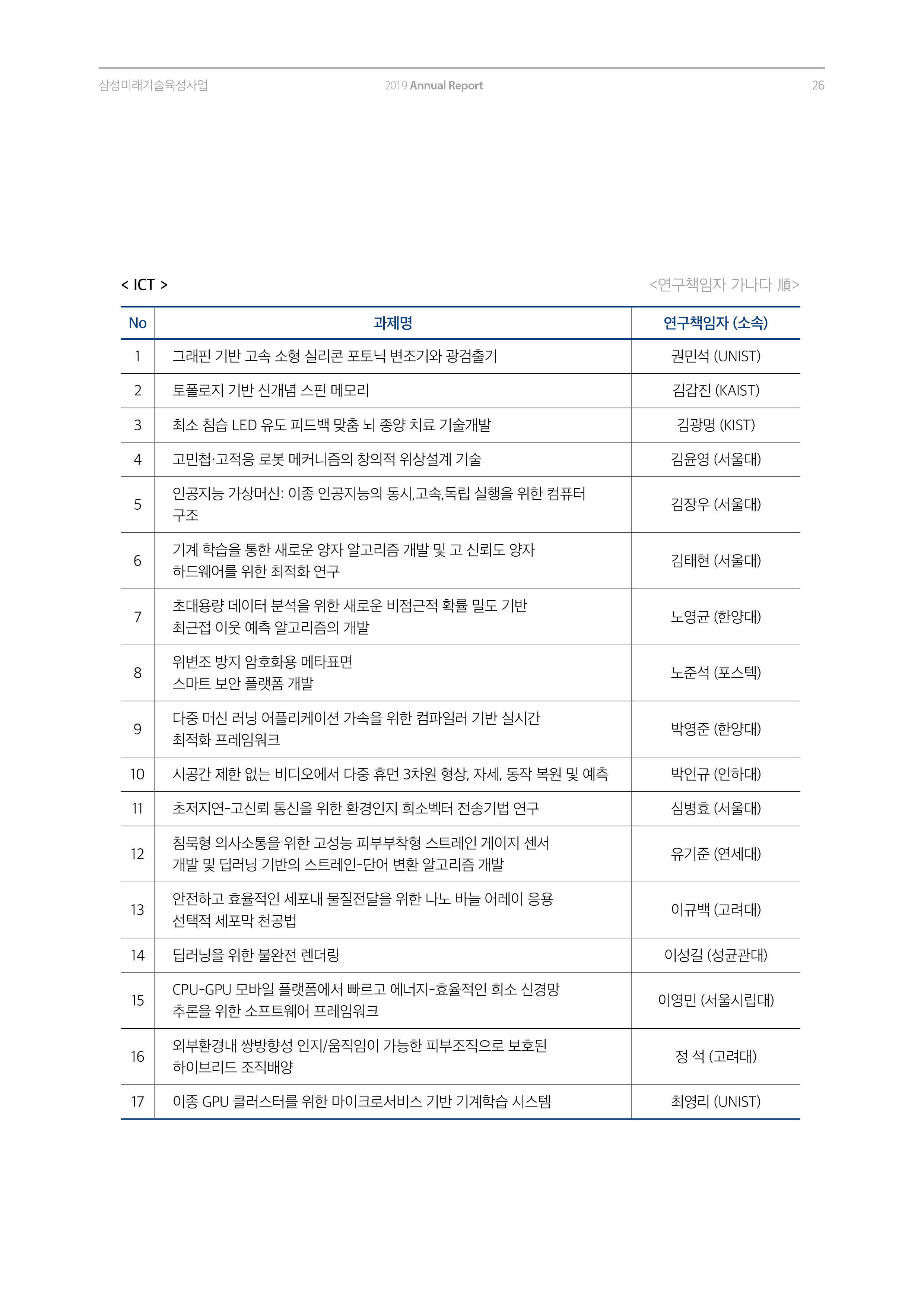 삼성미래기술육성사업 2019 Annual Report 26

< ICT > <연구책임자 가나다 順>

| No | 과제명 | 연구책임자 (소속) |
|---|---|---|
| 1 | 그래핀 기반 고속 소형 실리콘 포토닉 변조기와 광검출기 | 권민석 (UNIST) |
| 2 | 토폴로지 기반 신개념 스핀 메모리 | 김갑진 (KAIST) |
| 3 | 최소 침습 LED 유도 피드백 맞춤 뇌 종양 치료 기술개발 | 김광명 (KIST) |
| 4 | 고민첩·고적응 로봇 메커니즘의 창의적 위상설계 기술 | 김윤영 (서울대) |
| 5 | 인공지능 가상머신: 이종 인공지능의 동시,고속,독립 실행을 위한 컴퓨터 구조 | 김장우 (서울대) |
| 6 | 기계 학습을 통한 새로운 양자 알고리즘 개발 및 고 신뢰도 양자 하드웨어를 위한 최적화 연구 | 김태현 (서울대) |
| 7 | 초대용량 데이터 분석을 위한 새로운 비점근적 확률 밀도 기반 최근접 이웃 예측 알고리즘의 개발 | 노영균 (한양대) |
| 8 | 위변조 방지 암호화용 메타표면 스마트 보안 플랫폼 개발 | 노준석 (포스텍) |
| 9 | 다중 머신 러닝 어플리케이션 가속을 위한 컴파일러 기반 실시간 최적화 프레임워크 | 박영준 (한양대) |
| 10 | 시공간 제한 없는 비디오에서 다중 휴먼 3차원 형상, 자세, 동작 복원 및 예측 | 박인규 (인하대) |
| 11 | 초저지연-고신뢰 통신을 위한 환경인지 희소벡터 전송기법 연구 | 심병효 (서울대) |
| 12 | 침묵형 의사소통을 위한 고성능 피부부착형 스트레인 게이지 센서 개발 및 딥러닝 기반의 스트레인-단어 변환 알고리즘 개발 | 유기준 (연세대) |
| 13 | 안전하고 효율적인 세포내 물질전달을 위한 나노 바늘 어레이 응용 선택적 세포막 천공법 | 이규백 (고려대) |
| 14 | 딥러닝을 위한 불완전 렌더링 | 이성길 (성균관대) |
| 15 | CPU-GPU 모바일 플랫폼에서 빠르고 에너지-효율적인 희소 신경망 추론을 위한 소프트웨어 프레임워크 | 이영민 (서울시립대) |
| 16 | 외부환경내 쌍방향성 인지/움직임이 가능한 피부조직으로 보호된 하이브리드 조직배양 | 정 석 (고려대) |
| 17 | 이종 GPU 클러스터를 위한 마이크로서비스 기반 기계학습 시스템 | 최영리 (UNIST) |